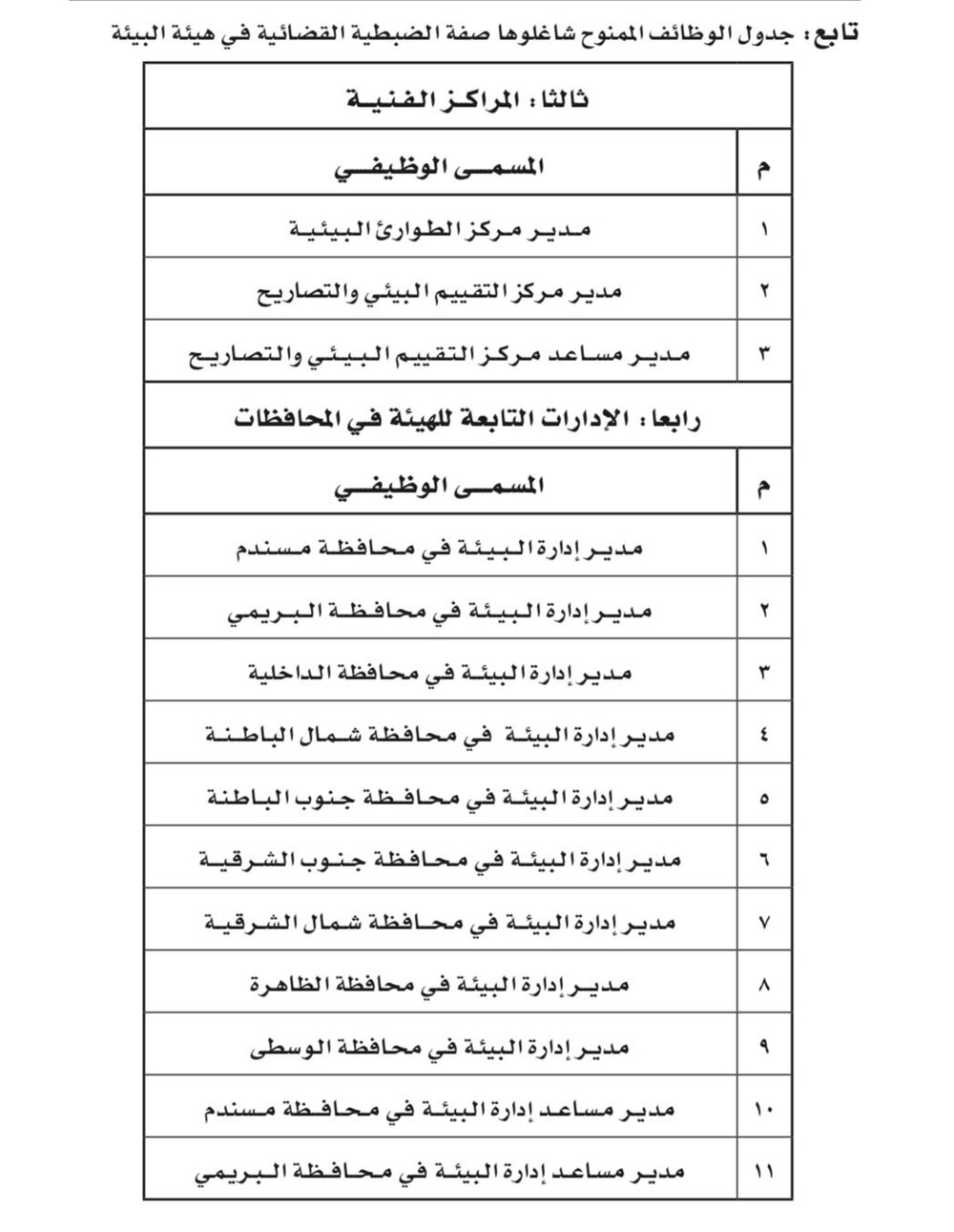 تابع : جدول الوظائف الممنوح شاغلوها صفة الضبطية القضائية في هيئة البيئة

ثالثا : المراكز الفنية

| م | المسمى الوظيفي |
|---|---|
| ١ | مدير مركز الطوارئ البيئية |
| ٢ | مدير مركز التقييم البيئي والتصاريح |
| ٣ | مدير مساعد مركز التقييم البيئي والتصاريح |

رابعا : الإدارات التابعة للهيئة في المحافظات

| م | المسمى الوظيفي |
|---|---|
| ١ | مدير إدارة البيئة في محافظة مسندم |
| ٢ | مدير إدارة البيئة في محافظة البريمي |
| ٣ | مدير إدارة البيئة في محافظة الداخلية |
| ٤ | مدير إدارة البيئة في محافظة شمال الباطنة |
| ٥ | مدير إدارة البيئة في محافظة جنوب الباطنة |
| ٦ | مدير إدارة البيئة في محافظة جنوب الشرقية |
| ٧ | مدير إدارة البيئة في محافظة شمال الشرقية |
| ٨ | مدير إدارة البيئة في محافظة الظاهرة |
| ٩ | مدير إدارة البيئة في محافظة الوسطى |
| ١٠ | مدير مساعد إدارة البيئة في محافظة مسندم |
| ١١ | مدير مساعد إدارة البيئة في محافظة البريمي |